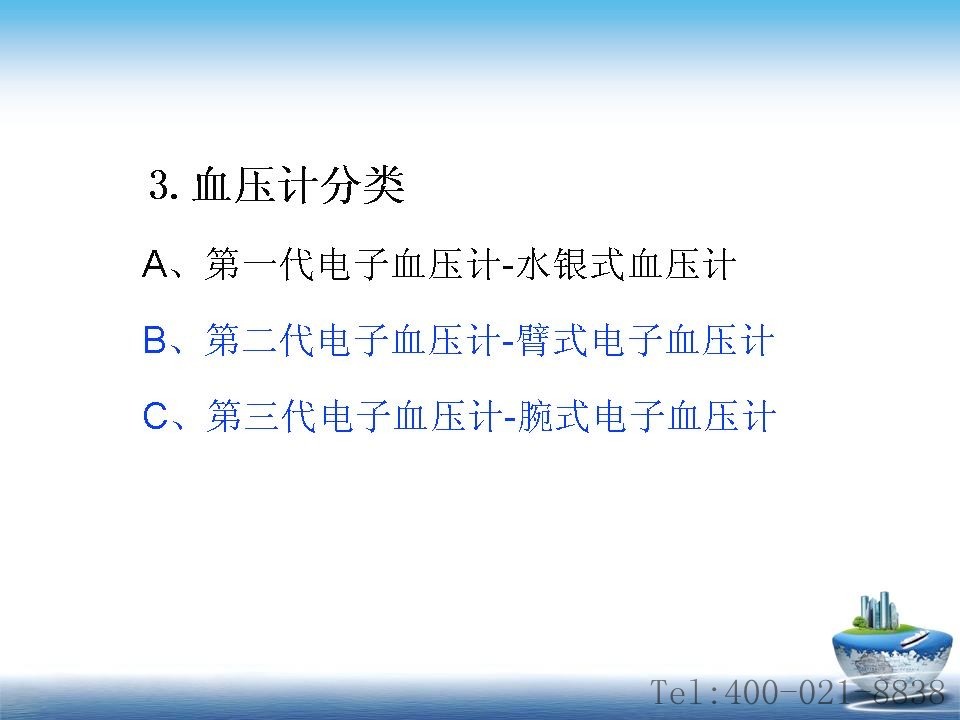 3.血压计分类

A、第一代电子血压计-水银式血压计

B、第二代电子血压计-臂式电子血压计

C、第三代电子血压计-腕式电子血压计

Tel:400-021-8838